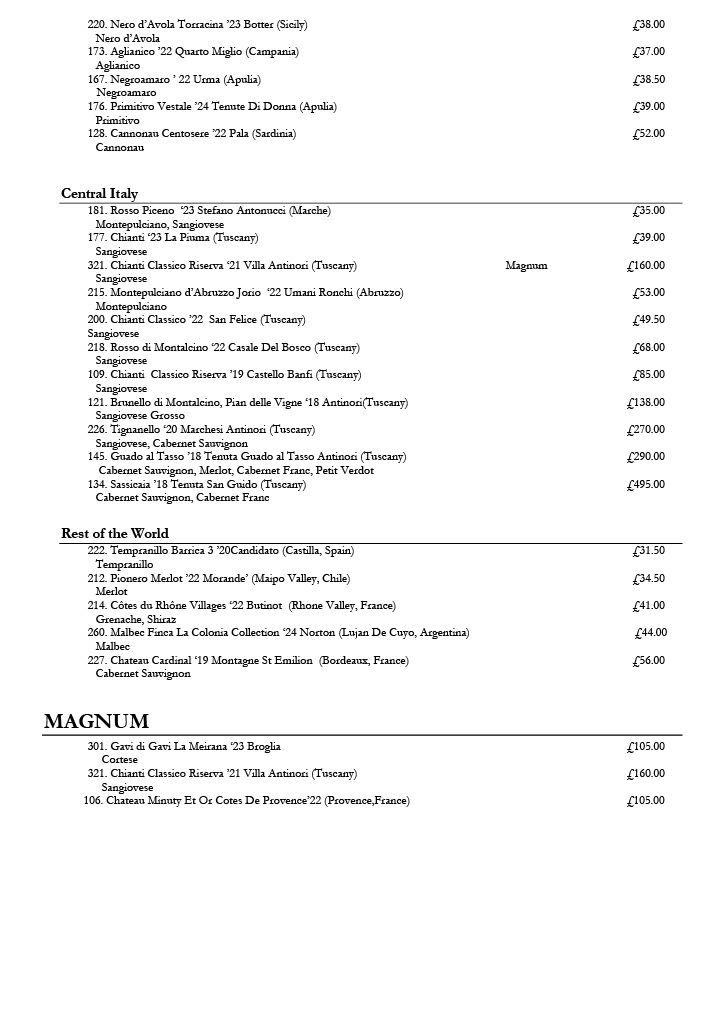 220. Nero d'Avola Torracina '23 Botter (Sicily) £38.00
Nero d'Avola
173. Aglianico '22 Quarto Miglio (Campania) £37.00
Aglianico
167. Negroamaro ' 22 Urma (Apulia) £38.50
Negroamaro
176. Primitivo Vestale '24 Tenute Di Donna (Apulia) £39.00
Primitivo
128. Cannonau Centosere '22 Pala (Sardinia) £52.00
Cannonau

Central Italy

181. Rosso Piceno '23 Stefano Antonucci (Marche) £35.00
Montepulciano, Sangiovese
177. Chianti '23 La Piuma (Tuscany) £39.00
Sangiovese
321. Chianti Classico Riserva '21 Villa Antinori (Tuscany) Magnum £160.00
Sangiovese
215. Montepulciano d'Abruzzo Jorio '22 Umani Ronchi (Abruzzo) £53.00
Montepulciano
200. Chianti Classico '22 San Felice (Tuscany) £49.50
Sangiovese
218. Rosso di Montalcino '22 Casale Del Bosco (Tuscany) £68.00
Sangiovese
109. Chianti Classico Riserva '19 Castello Banfi (Tuscany) £85.00
Sangiovese
121. Brunello di Montalcino, Pian delle Vigne '18 Antinori(Tuscany) £138.00
Sangiovese Grosso
226. Tignanello '20 Marchesi Antinori (Tuscany) £270.00
Sangiovese, Cabernet Sauvignon
145. Guado al Tasso '18 Tenuta Guado al Tasso Antinori (Tuscany) £290.00
Cabernet Sauvignon, Merlot, Cabernet Franc, Petit Verdot
134. Sassicaia '18 Tenuta San Guido (Tuscany) £495.00
Cabernet Sauvignon, Cabernet Franc

Rest of the World

222. Tempranillo Barrica 3 '20Candidato (Castilla, Spain) £31.50
Tempranillo
212. Pionero Merlot '22 Morande' (Maipo Valley, Chile) £34.50
Merlot
214. Côtes du Rhône Villages '22 Butinot (Rhone Valley, France) £41.00
Grenache, Shiraz
260. Malbec Finca La Colonia Collection '24 Norton (Lujan De Cuyo, Argentina) £44.00
Malbec
227. Chateau Cardinal '19 Montagne St Emilion (Bordeaux, France) £56.00
Cabernet Sauvignon

MAGNUM

301. Gavi di Gavi La Meirana '23 Broglia £105.00
Cortese
321. Chianti Classico Riserva '21 Villa Antinori (Tuscany) £160.00
Sangiovese
106. Chateau Minuty Et Or Cotes De Provence'22 (Provence,France) £105.00